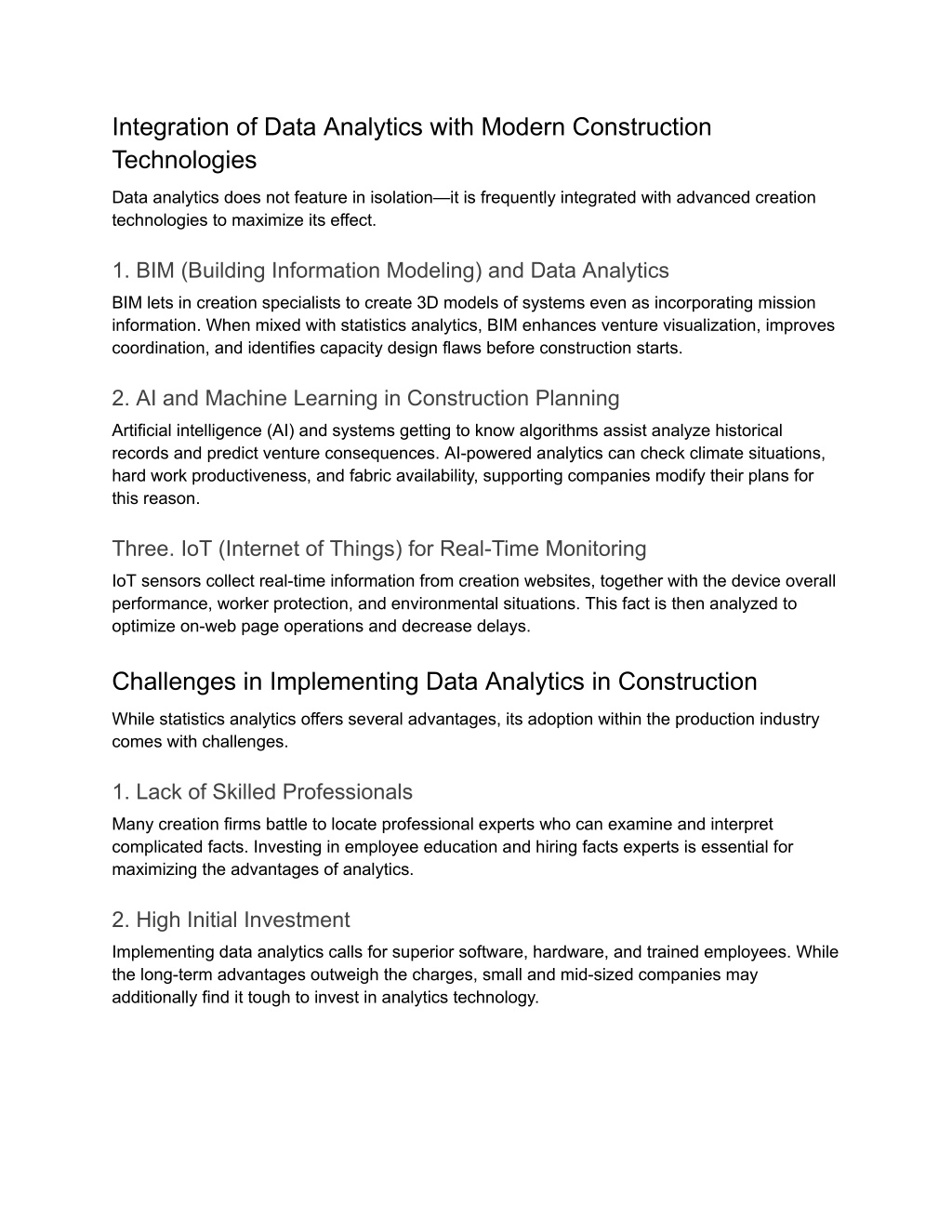 Integration of Data Analytics with Modern Construction Technologies

Data analytics does not feature in isolation—it is frequently integrated with advanced creation technologies to maximize its effect.

1. BIM (Building Information Modeling) and Data Analytics

BIM lets in creation specialists to create 3D models of systems even as incorporating mission information. When mixed with statistics analytics, BIM enhances venture visualization, improves coordination, and identifies capacity design flaws before construction starts.

2. AI and Machine Learning in Construction Planning

Artificial intelligence (AI) and systems getting to know algorithms assist analyze historical records and predict venture consequences. AI-powered analytics can check climate situations, hard work productiveness, and fabric availability, supporting companies modify their plans for this reason.

Three. IoT (Internet of Things) for Real-Time Monitoring

IoT sensors collect real-time information from creation websites, together with the device overall performance, worker protection, and environmental situations. This fact is then analyzed to optimize on-web page operations and decrease delays.

Challenges in Implementing Data Analytics in Construction

While statistics analytics offers several advantages, its adoption within the production industry comes with challenges.

1. Lack of Skilled Professionals

Many creation firms battle to locate professional experts who can examine and interpret complicated facts. Investing in employee education and hiring facts experts is essential for maximizing the advantages of analytics.

2. High Initial Investment

Implementing data analytics calls for superior software, hardware, and trained employees. While the long-term advantages outweigh the charges, small and mid-sized companies may additionally find it tough to invest in analytics technology.